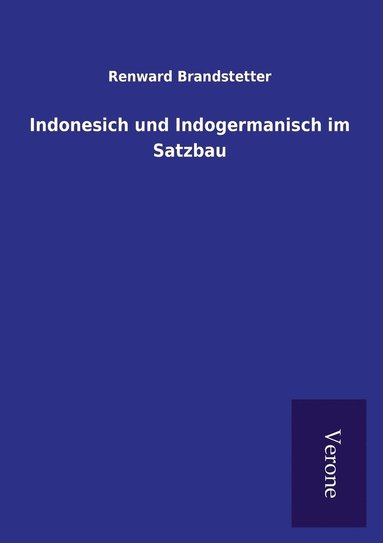 Renward Brandstetter

Indonesich und Indogermanisch im Satzbau

Verone